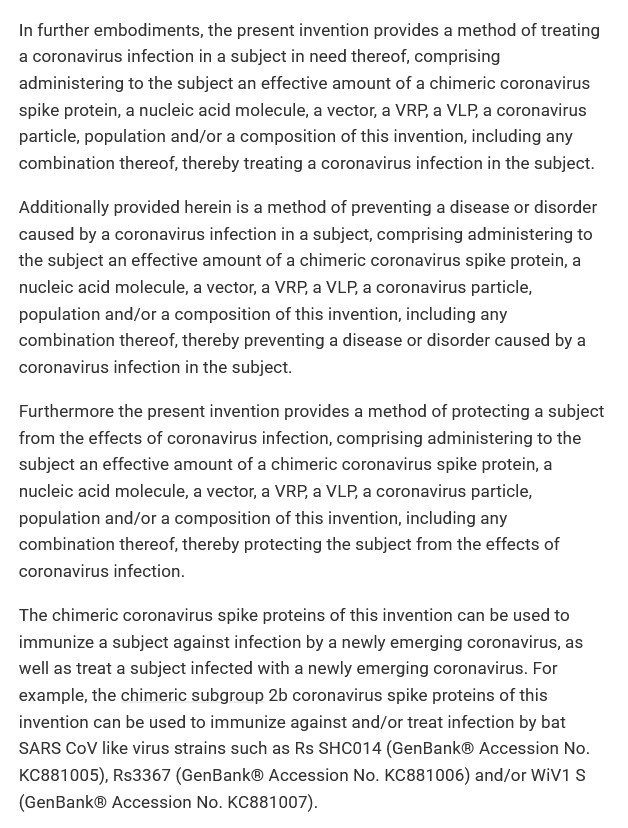 In further embodiments, the present invention provides a method of treating a coronavirus infection in a subject in need thereof, comprising administering to the subject an effective amount of a chimeric coronavirus spike protein, a nucleic acid molecule, a vector, a VRP, a VLP, a coronavirus particle, population and/or a composition of this invention, including any combination thereof, thereby treating a coronavirus infection in the subject.

Additionally provided herein is a method of preventing a disease or disorder caused by a coronavirus infection in a subject, comprising administering to the subject an effective amount of a chimeric coronavirus spike protein, a nucleic acid molecule, a vector, a VRP, a VLP, a coronavirus particle, population and/or a composition of this invention, including any combination thereof, thereby preventing a disease or disorder caused by a coronavirus infection in the subject.

Furthermore the present invention provides a method of protecting a subject from the effects of coronavirus infection, comprising administering to the subject an effective amount of a chimeric coronavirus spike protein, a nucleic acid molecule, a vector, a VRP, a VLP, a coronavirus particle, population and/or a composition of this invention, including any combination thereof, thereby protecting the subject from the effects of coronavirus infection.

The chimeric coronavirus spike proteins of this invention can be used to immunize a subject against infection by a newly emerging coronavirus, as well as treat a subject infected with a newly emerging coronavirus. For example, the chimeric subgroup 2b coronavirus spike proteins of this invention can be used to immunize against and/or treat infection by bat SARS CoV like virus strains such as Rs SHC014 (GenBank® Accession No. KC881005), Rs3367 (GenBank® Accession No. KC881006) and/or WiV1 S (GenBank® Accession No. KC881007).